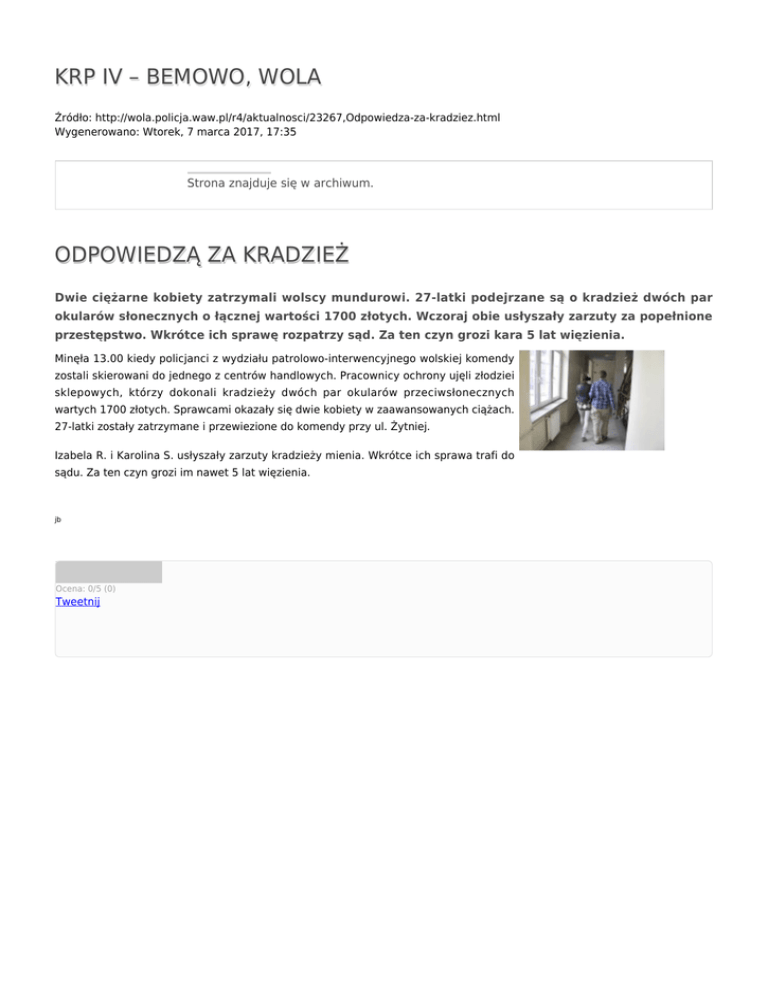 KRP IV – BEMOWO, WOLA

Źródło: http://wola.policja.waw.pl/r4/aktualnosci/23267,Odpowiedza-za-kradziez.html
Wygenerowano: Wtorek, 7 marca 2017, 17:35

Strona znajduje się w archiwum.

ODPOWIEDZĄ ZA KRADZIEŻ

Dwie ciężarne kobiety zatrzymali wolscy mundurowi. 27-latki podejrzane są o kradzież dwóch par okularów słonecznych o łącznej wartości 1700 złotych. Wczoraj obie usłyszały zarzuty za popełnione przestępstwo. Wkrótce ich sprawę rozpatrzy sąd. Za ten czyn grozi kara 5 lat więzienia.

Minęła 13.00 kiedy policjanci z wydziału patrolowo-interwencyjnego wolskiej komendy zostali skierowani do jednego z centrów handlowych. Pracownicy ochrony ujęli złodziei sklepowych, którzy dokonali kradzieży dwóch par okularów przeciwsłonecznych wartych 1700 złotych. Sprawcami okazały się dwie kobiety w zaawansowanych ciążach. 27-latki zostały zatrzymane i przewiezione do komendy przy ul. Żytniej.

Izabela R. i Karolina S. usłyszały zarzuty kradzieży mienia. Wkrótce ich sprawa trafi do sądu. Za ten czyn grozi im nawet 5 lat więzienia.

jb

Ocena: 0/5 (0)
Tweetnij